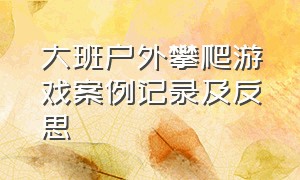 大班户外攀爬游戏案例记录及反思